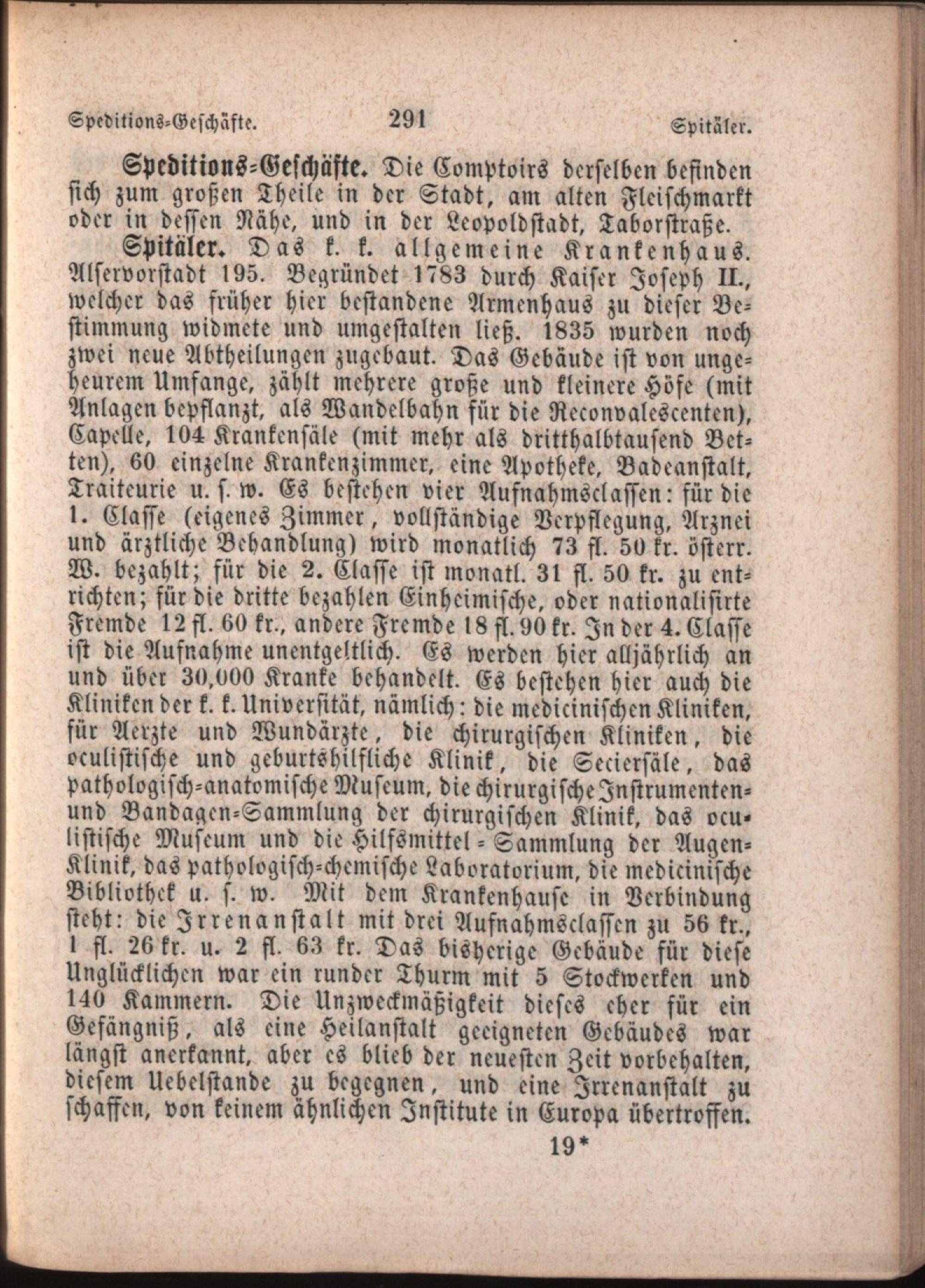 Speditions-Geschäfte. 291 Spitäler.

Speditions-Geschäfte. Die Comptoirs derselben befinden sich zum großen Theile in der Stadt, am alten Fleischmarkt oder in dessen Nähe, und in der Leopoldstadt, Taborstraße.

Spitäler. Das k. k. allgemeine Krankenhaus. Alservorstadt 195. Begründet 1783 durch Kaiser Joseph II., welcher das früher hier bestandene Armenhaus zu dieser Bestimmung widmete und umgestalten ließ. 1835 wurden noch zwei neue Abtheilungen zugebaut. Das Gebäude ist von ungeheurem Umfange, zählt mehrere große und kleinere Höfe (mit Anlagen bepflanzt, als Wandelbahn für die Reconvalescenten), Capelle, 104 Krankensäle (mit mehr als dritthalbtausend Betten), 60 einzelne Krankenzimmer, eine Apotheke, Badeanstalt, Traiteurie u. s. w. Es bestehen vier Aufnahmsclassen: für die 1. Classe (eigenes Zimmer, vollständige Verpflegung, Arznei und ärztliche Behandlung) wird monatlich 73 fl. 50 kr. österr. W. bezahlt; für die 2. Classe ist monatl. 31 fl. 50 kr. zu entrichten; für die dritte bezahlen Einheimische, oder nationalisirte Fremde 12 fl. 60 kr., andere Fremde 18 fl. 90 kr. In der 4. Classe ist die Aufnahme unentgeltlich. Es werden hier alljährlich an und über 30,000 Kranke behandelt. Es bestehen hier auch die Kliniken der k. k. Universität, nämlich: die medicinischen Kliniken, für Aerzte und Wundärzte, die chirurgischen Kliniken, die oculistische und geburtshilfliche Klinik, die Seciersäle, das pathologisch-anatomische Museum, die chirurgische Instrumenten- und Bandagen-Sammlung der chirurgischen Klinik, das oculistische Museum und die Hilfsmittel-Sammlung der Augen-Klinik, das pathologisch-chemische Laboratorium, die medicinische Bibliothek u. s. w. Mit dem Krankenhause in Verbindung steht: die Irrenanstalt mit drei Aufnahmsclassen zu 56 kr., 1 fl. 26 kr. u. 2 fl. 63 kr. Das bisherige Gebäude für diese Unglücklichen war ein runder Thurm mit 5 Stockwerken und 140 Kammern. Die Unzweckmäßigkeit dieses eher für ein Gefängniß, als eine Heilanstalt geeigneten Gebäudes war längst anerkannt, aber es blieb der neuesten Zeit vorbehalten, diesem Uebelstande zu begegnen, und eine Irrenanstalt zu schaffen, von keinem ähnlichen Institute in Europa übertroffen.

19*